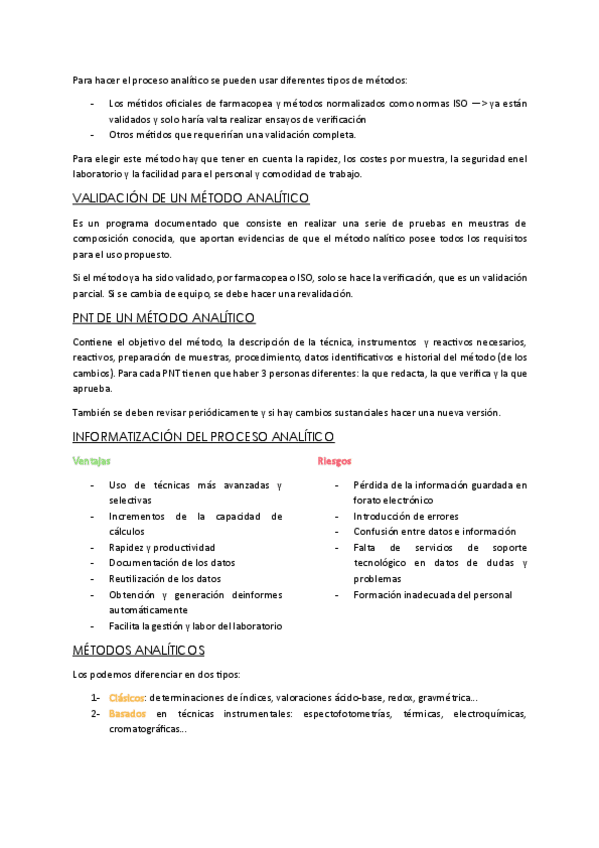 Para hacer el proceso analítico se pueden usar diferentes tipos de métodos:

- Los métidos oficiales de farmacopea y métodos normalizados como normas ISO —> ya están validados y solo haría valta realizar ensayos de verificación
- Otros métidos que requerirían una validación completa.

Para elegir este método hay que tener en cuenta la rapidez, los costes por muestra, la seguridad en el laboratorio y la facilidad para el personal y comodidad de trabajo.

VALIDACIÓN DE UN MÉTODO ANALÍTICO

Es un programa documentado que consiste en realizar una serie de pruebas en meustras de composición conocida, que aportan evidencias de que el método nalítico posee todos los requisitos para el uso propuesto.

Si el método ya ha sido validado, por farmacopea o ISO, solo se hace la verificación, que es un validación parcial. Si se cambia de equipo, se debe hacer una revalidación.

PNT DE UN MÉTODO ANALÍTICO

Contiene el objetivo del método, la descripción de la técnica, instrumentos y reactivos necesarios, reactivos, preparación de muestras, procedimiento, datos identificativos e historial del método (de los cambios). Para cada PNT tienen que haber 3 personas diferentes: la que redacta, la que verifica y la que aprueba.

También se deben revisar periódicamente y si hay cambios sustanciales hacer una nueva versión.

INFORMATIZACIÓN DEL PROCESO ANALÍTICO

Ventajas

- Uso de técnicas más avanzadas y selectivas
- Incrementos de la capacidad de cálculos
- Rapidez y productividad
- Documentación de los datos
- Reutilización de los datos
- Obtención y generación deinformes automáticamente
- Facilita la gestión y labor del laboratorio

Riesgos

- Pérdida de la información guardada en forato electrónico
- Introducción de errores
- Confusión entre datos e información
- Falta de servicios de soporte tecnológico en datos de dudas y problemas
- Formación inadecuada del personal

MÉTODOS ANALÍTICOS

Los podemos diferenciar en dos tipos:

1- Clásicos: determinaciones de índices, valoraciones ácido-base, redox, gravmétrica...
2- Basados en técnicas instrumentales: espectofotometrías, térmicas, electroquímicas, cromatográficas...